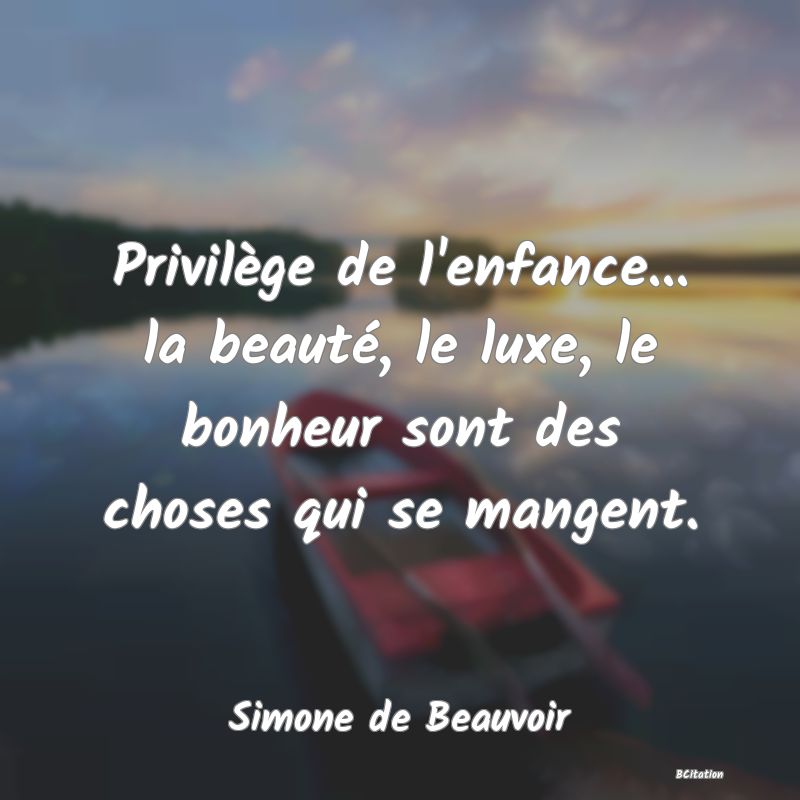 Privilège de l'enfance... la beauté, le luxe, le bonheur sont des choses qui se mangent.

Simone de Beauvoir

BCitation